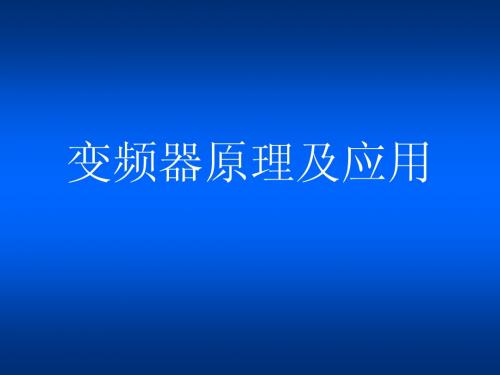 变频器原理及应用